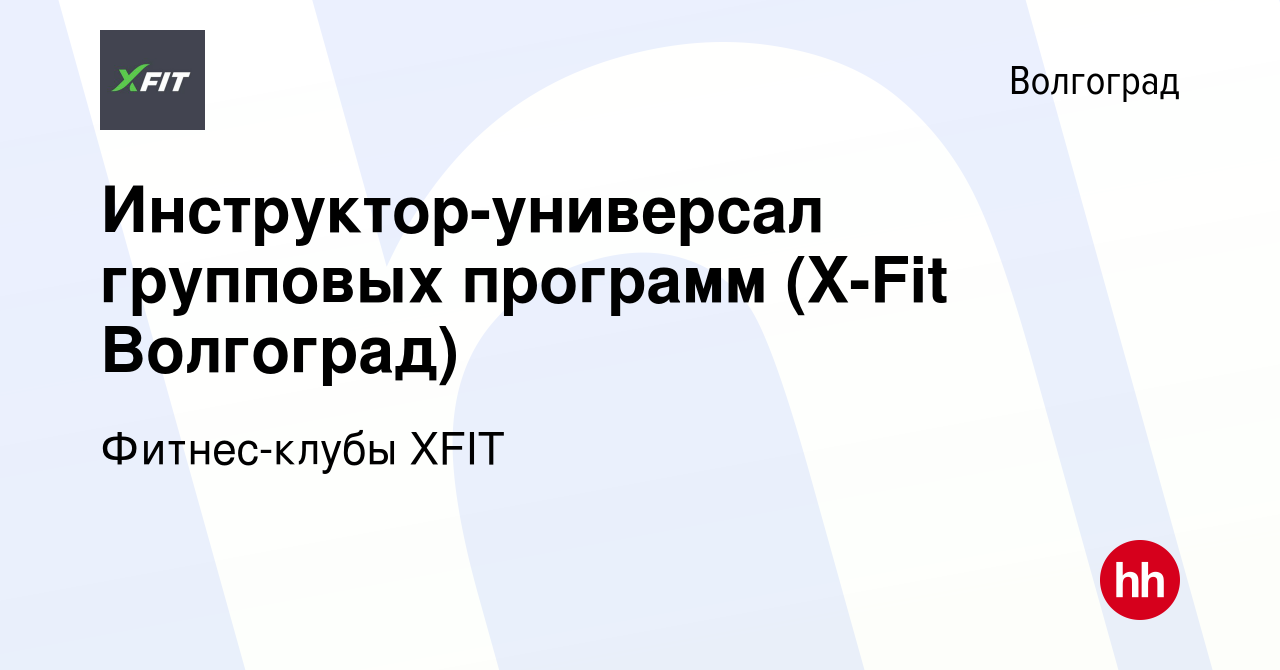 XFIT

Волгоград

Инструктор-универсал групповых программ (X-Fit Волгоград)

Фитнес-клубы XFIT

hh